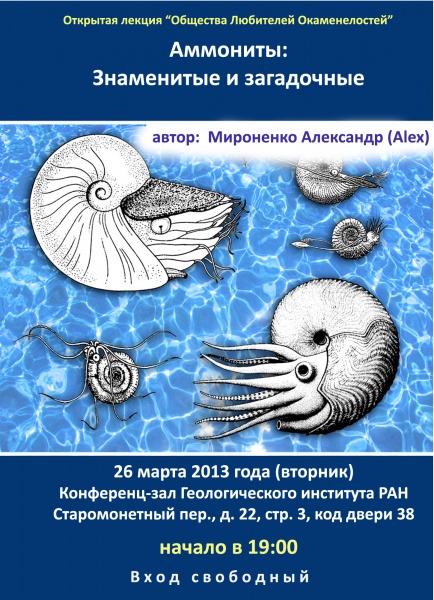 Открытая лекция "Общества Любителей Окаменелостей"

Аммониты:
Знаменитые и загадочные

автор: Мироненко Александр (Alex)

26 марта 2013 года (вторник)
Конференц-зал Геологического института РАН
Старомонетный пер., д. 22, стр. 3, код двери 38

начало в 19:00

Вход свободный